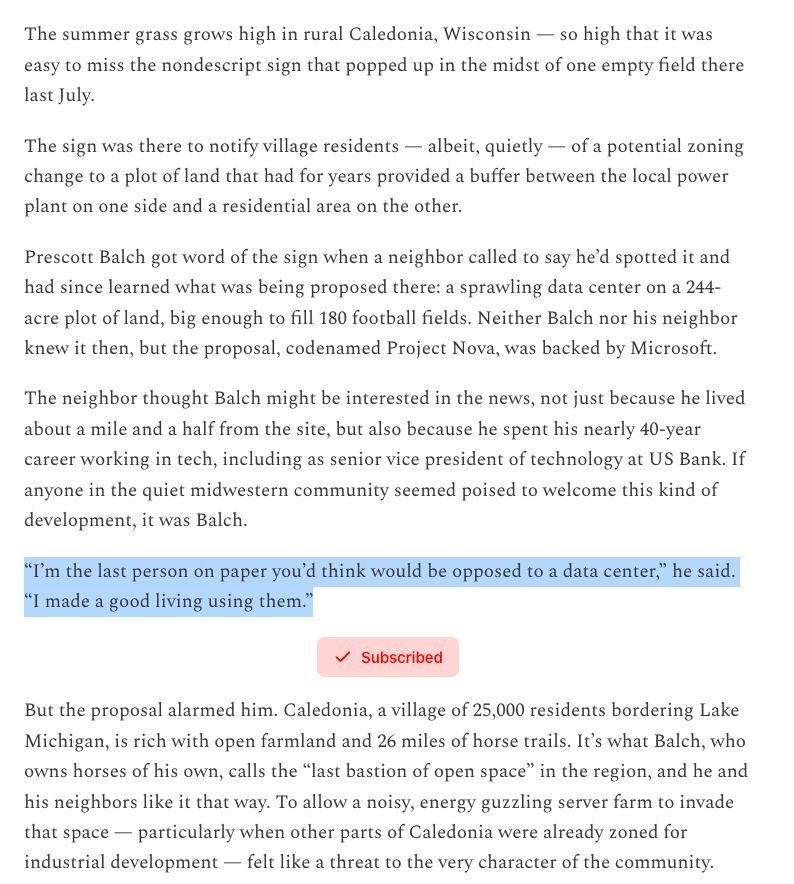 The summer grass grows high in rural Caledonia, Wisconsin — so high that it was easy to miss the nondescript sign that popped up in the midst of one empty field there last July.

The sign was there to notify village residents — albeit, quietly — of a potential zoning change to a plot of land that had for years provided a buffer between the local power plant on one side and a residential area on the other.

Prescott Balch got word of the sign when a neighbor called to say he'd spotted it and had since learned what was being proposed there: a sprawling data center on a 244-acre plot of land, big enough to fill 180 football fields. Neither Balch nor his neighbor knew it then, but the proposal, codenamed Project Nova, was backed by Microsoft.

The neighbor thought Balch might be interested in the news, not just because he lived about a mile and a half from the site, but also because he spent his nearly 40-year career working in tech, including as senior vice president of technology at US Bank. If anyone in the quiet midwestern community seemed poised to welcome this kind of development, it was Balch.

"I'm the last person on paper you'd think would be opposed to a data center," he said. "I made a good living using them."

Subscribed

But the proposal alarmed him. Caledonia, a village of 25,000 residents bordering Lake Michigan, is rich with open farmland and 26 miles of horse trails. It's what Balch, who owns horses of his own, calls the "last bastion of open space" in the region, and he and his neighbors like it that way. To allow a noisy, energy guzzling server farm to invade that space — particularly when other parts of Caledonia were already zoned for industrial development — felt like a threat to the very character of the community.